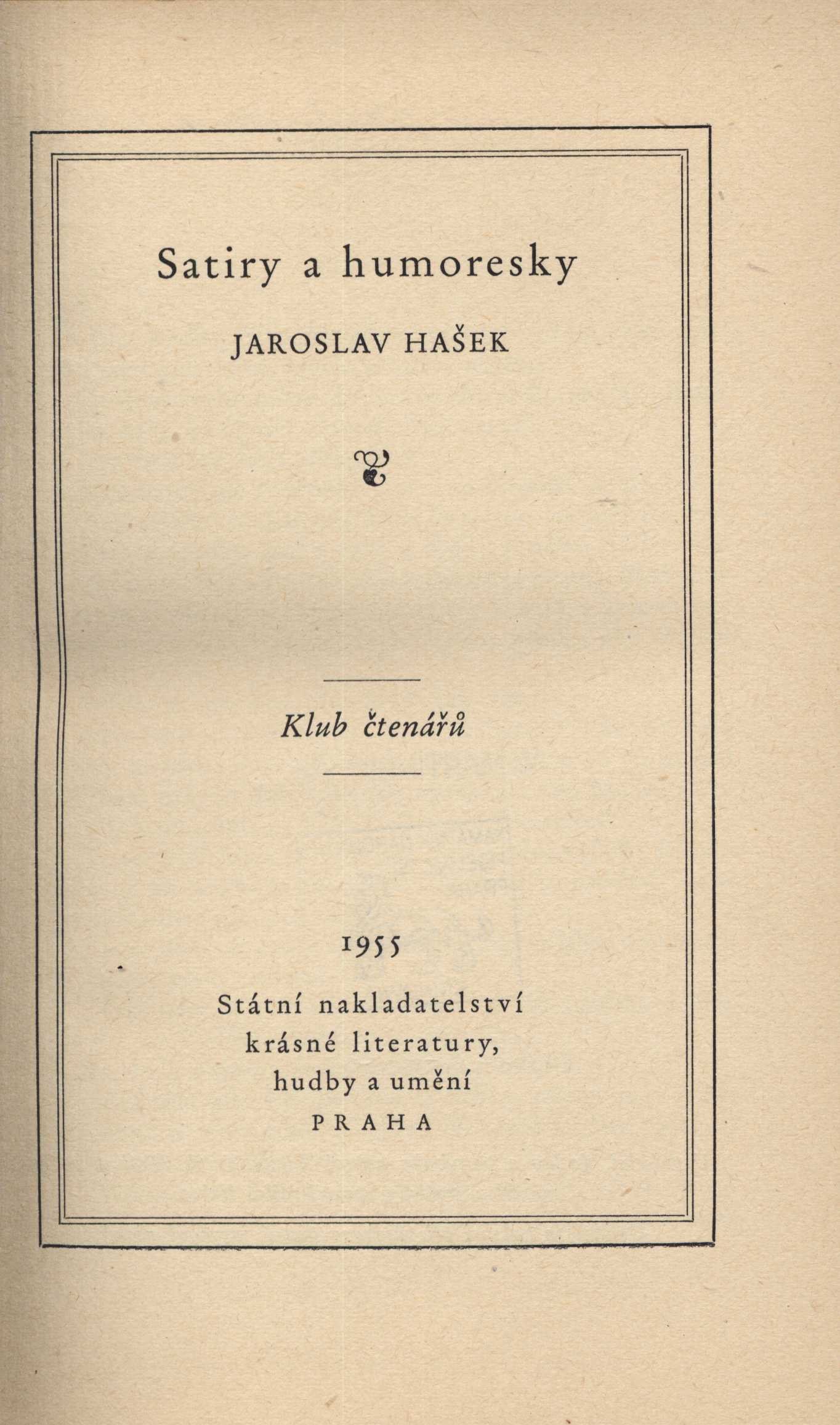 Satiry a humoresky

JAROSLAV HAŠEK

Klub čtenářů

1955

Státní nakladatelství
krásné literatury,
hudby a umění
PRAHA